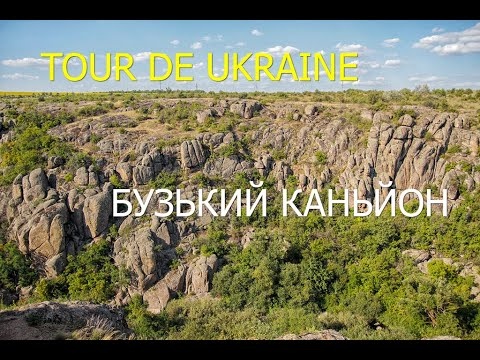 TOUR DE UKRAINE

БУЗЬКИЙ КАНЬЙОН